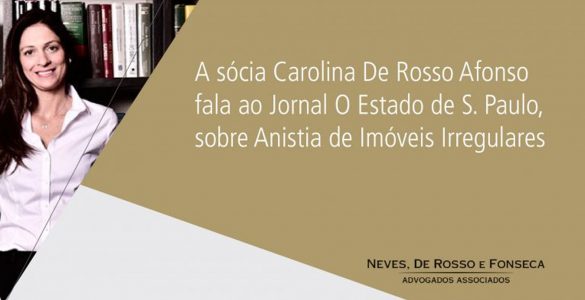 A sócia Carolina De Rosso Afonso fala ao Jornal O Estado de S. Paulo, sobre Anistia de Imóveis Irregulares

NEVES, DE ROSSO E FONSECA
ADVOGADOS ASSOCIADOS